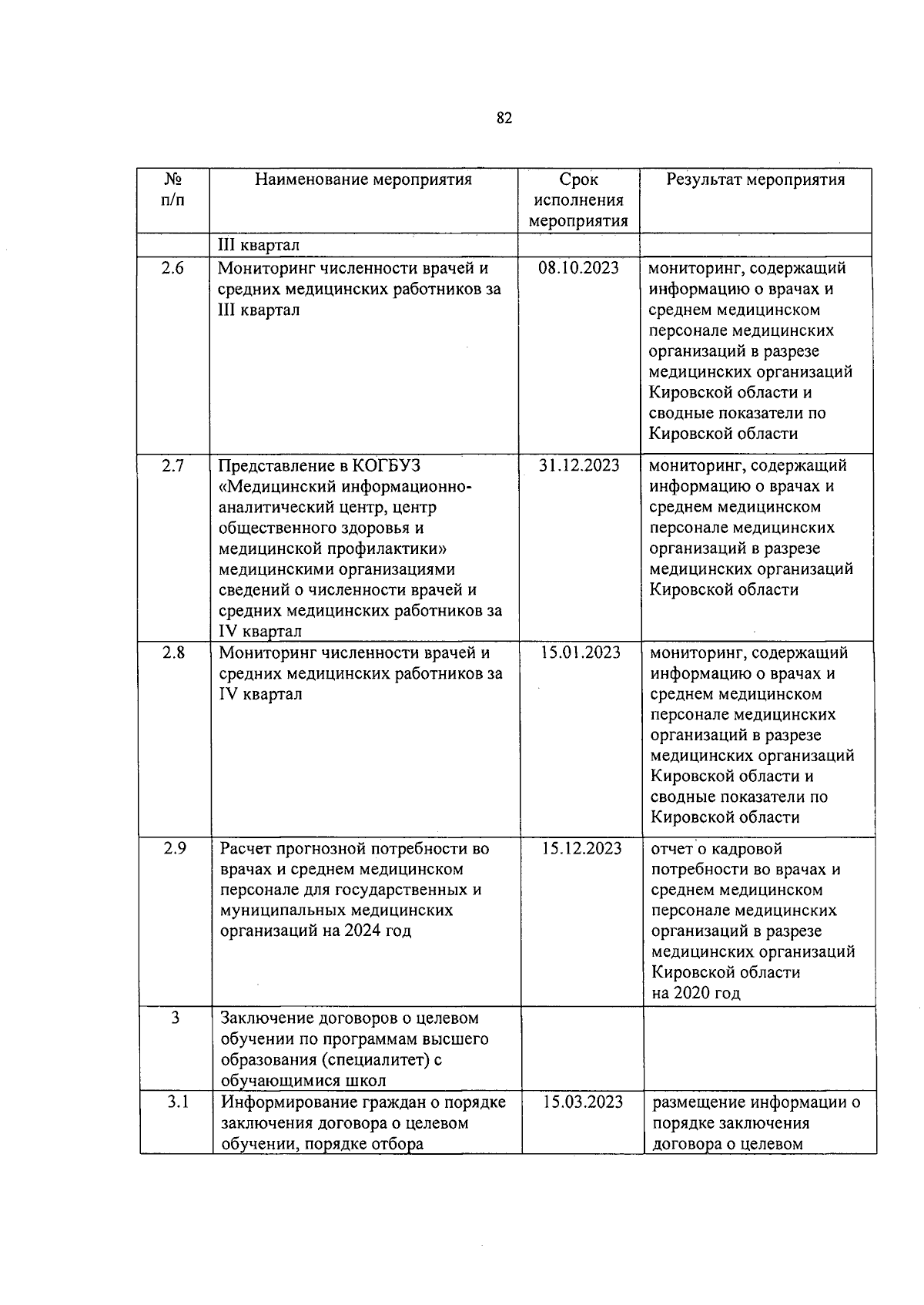 82

| № п/п | Наименование мероприятия | Срок исполнения мероприятия | Результат мероприятия |
|---|---|---|---|
| | III квартал | | |
| 2.6 | Мониторинг численности врачей и средних медицинских работников за III квартал | 08.10.2023 | мониторинг, содержащий информацию о врачах и среднем медицинском персонале медицинских организаций в разрезе медицинских организаций Кировской области и сводные показатели по Кировской области |
| 2.7 | Представление в КОГБУЗ «Медицинский информационно-аналитический центр, центр общественного здоровья и медицинской профилактики» медицинскими организациями сведений о численности врачей и средних медицинских работников за IV квартал | 31.12.2023 | мониторинг, содержащий информацию о врачах и среднем медицинском персонале медицинских организаций в разрезе медицинских организаций Кировской области |
| 2.8 | Мониторинг численности врачей и средних медицинских работников за IV квартал | 15.01.2023 | мониторинг, содержащий информацию о врачах и среднем медицинском персонале медицинских организаций в разрезе медицинских организаций Кировской области и сводные показатели по Кировской области |
| 2.9 | Расчет прогнозной потребности во врачах и среднем медицинском персонале для государственных и муниципальных медицинских организаций на 2024 год | 15.12.2023 | отчет о кадровой потребности во врачах и среднем медицинском персонале медицинских организаций в разрезе медицинских организаций Кировской области на 2020 год |
| 3 | Заключение договоров о целевом обучении по программам высшего образования (специалитет) с обучающимися школ | | |
| 3.1 | Информирование граждан о порядке заключения договора о целевом обучении, порядке отбора | 15.03.2023 | размещение информации о порядке заключения договора о целевом |